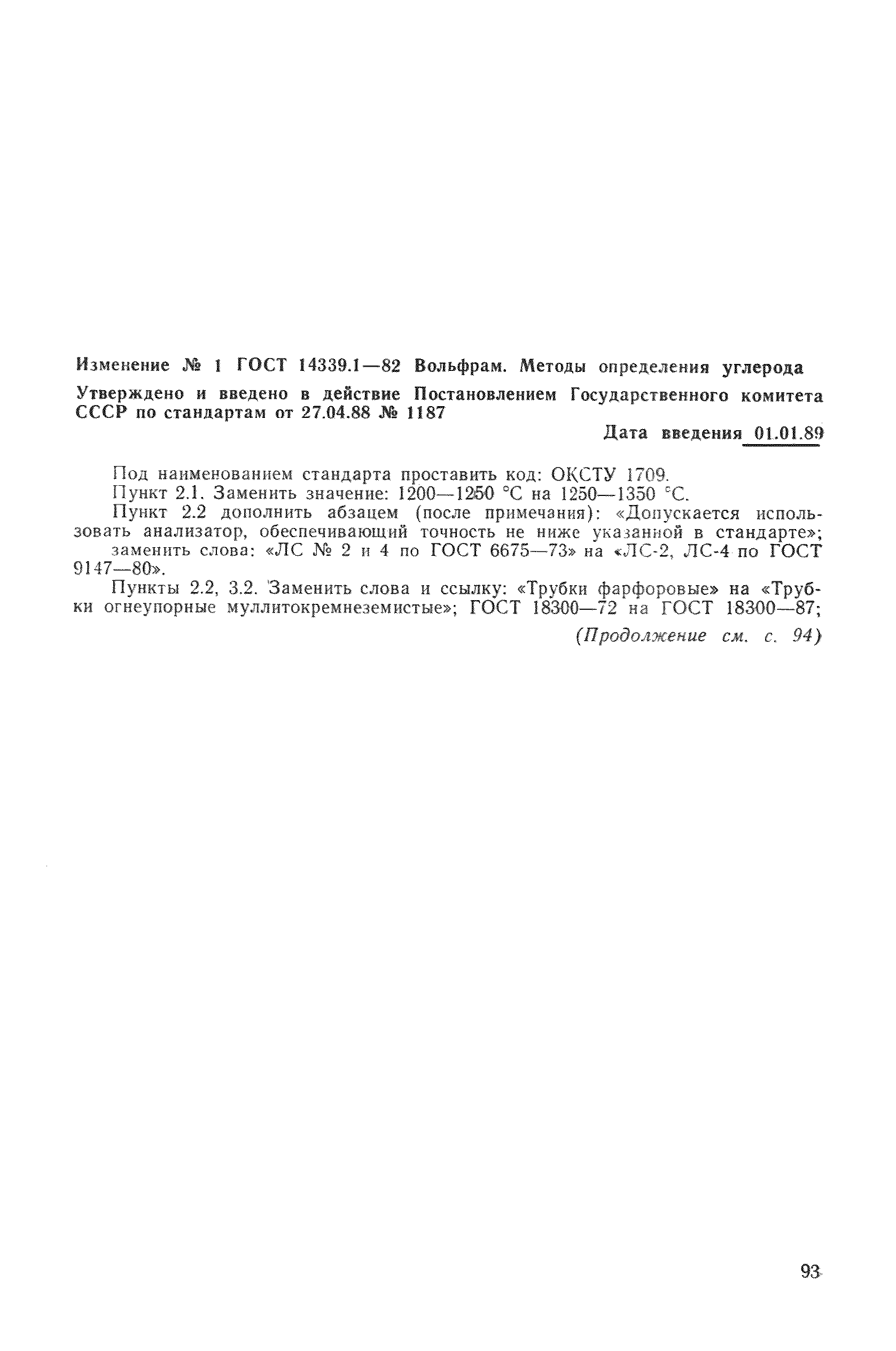 Изменение № 1 ГОСТ 14339.1—82 Вольфрам. Методы определения углерода

Утверждено и введено в действие Постановлением Государственного комитета СССР по стандартам от 27.04.88 № 1187

Дата введения 01.01.89

Под наименованием стандарта проставить код: ОКСТУ 1709.

Пункт 2.1. Заменить значение: 1200—1250 °С на 1250—1350 °С.

Пункт 2.2 дополнить абзацем (после примечания): «Допускается использовать анализатор, обеспечивающий точность не ниже указанной в стандарте»;

заменить слова: «ЛС № 2 и 4 по ГОСТ 6675—73» на «ЛС-2, ЛС-4 по ГОСТ 9147—80».

Пункты 2.2, 3.2. Заменить слова и ссылку: «Трубки фарфоровые» на «Трубки огнеупорные муллитокремнеземистые»; ГОСТ 18300—72 на ГОСТ 18300—87;

(Продолжение см. с. 94)

93